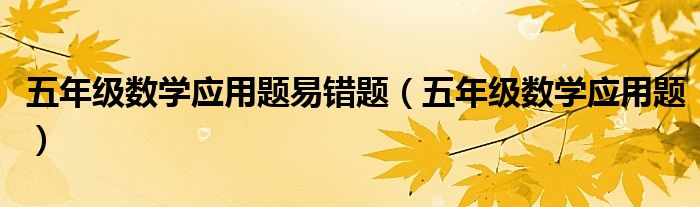 五年级数学应用题易错题（五年级数学应用题）